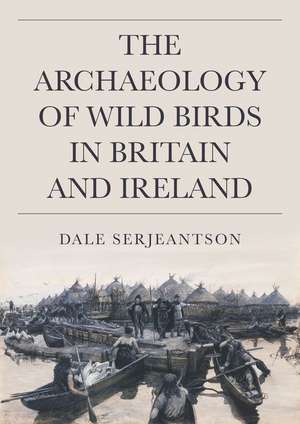 THE ARCHAEOLOGY OF WILD BIRDS IN BRITAIN AND IRELAND

DALE SERJEANTSON